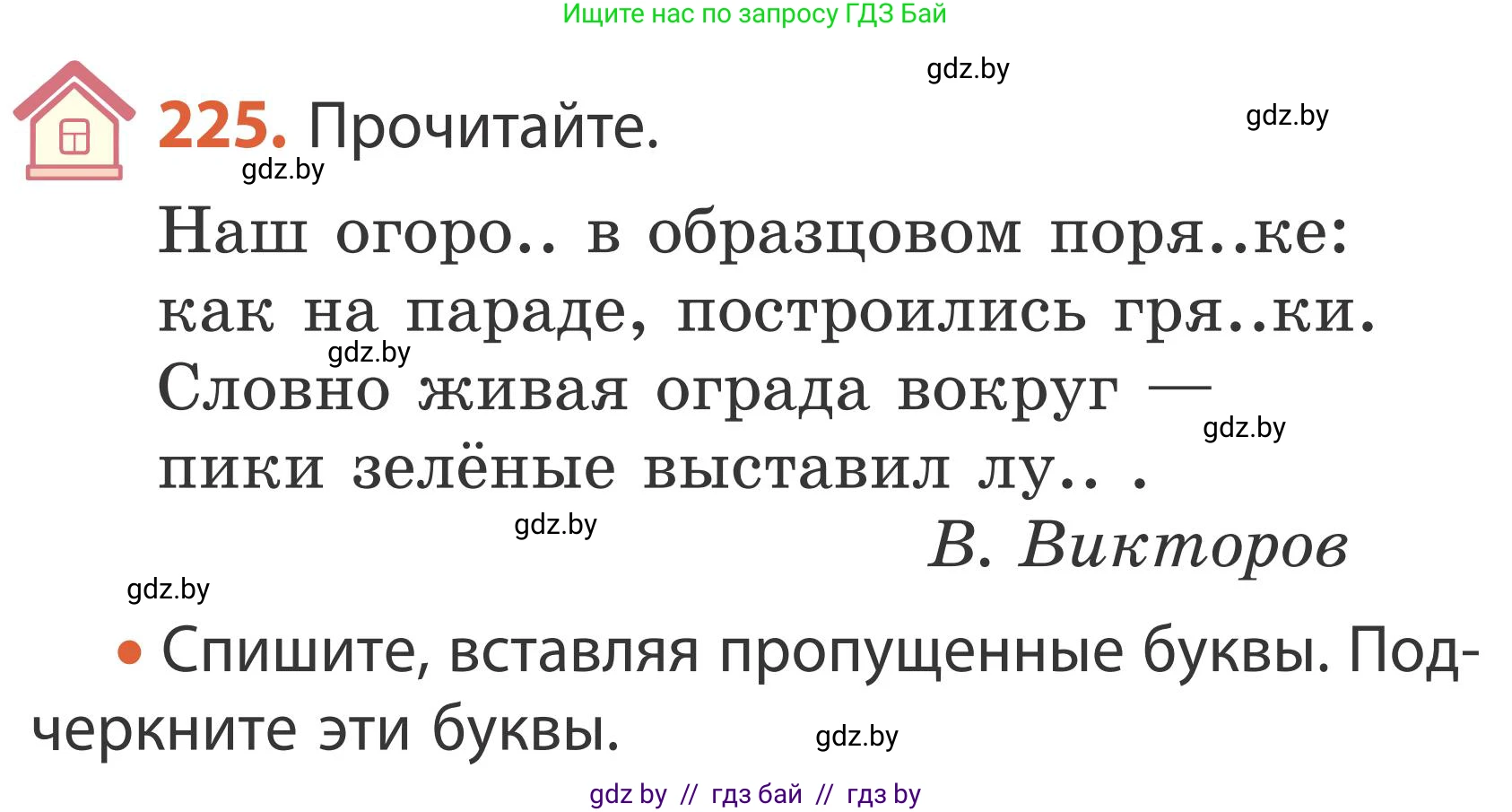 Ищите нас по запросу ГДЗ Бай

gdz.by

gdz.by

225. Прочитайте.

gdz.by

Наш огоро.. в образцовом поря..ке:
как на параде, построились гря..ки.
gdz.by
Словно живая ограда вокруг —
gdz.by
пики зелёные выставил лу.. .

gdz.by

В. Викторов

gdz.by

• Спишите, вставляя пропущенные буквы. Подчеркните эти буквы.

gdz.by

gdz by // гдз бай // гдз by